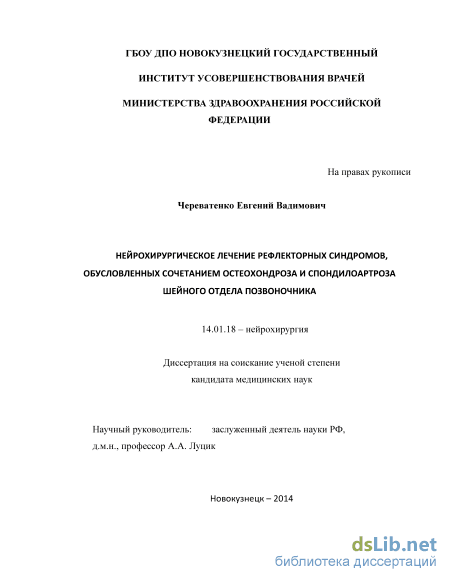 ГБОУ ДПО НОВОКУЗНЕЦКИЙ ГОСУДАРСТВЕННЫЙ

ИНСТИТУТ УСОВЕРШЕНСТВОВАНИЯ ВРАЧЕЙ

МИНИСТЕРСТВА ЗДРАВООХРАНЕНИЯ РОССИЙСКОЙ ФЕДЕРАЦИИ

На правах рукописи

Череватенко Евгений Вадимович

НЕЙРОХИРУРГИЧЕСКОЕ ЛЕЧЕНИЕ РЕФЛЕКТОРНЫХ СИНДРОМОВ, ОБУСЛОВЛЕННЫХ СОЧЕТАНИЕМ ОСТЕОХОНДРОЗА И СПОНДИЛОАРТРОЗА ШЕЙНОГО ОТДЕЛА ПОЗВОНОЧНИКА

14.01.18 – нейрохирургия

Диссертация на соискание ученой степени
кандидата медицинских наук

Научный руководитель: заслуженный деятель науки РФ, д.м.н., профессор А.А. Луцик

Новокузнецк – 2014

dsLib.net
библиотека диссертаций